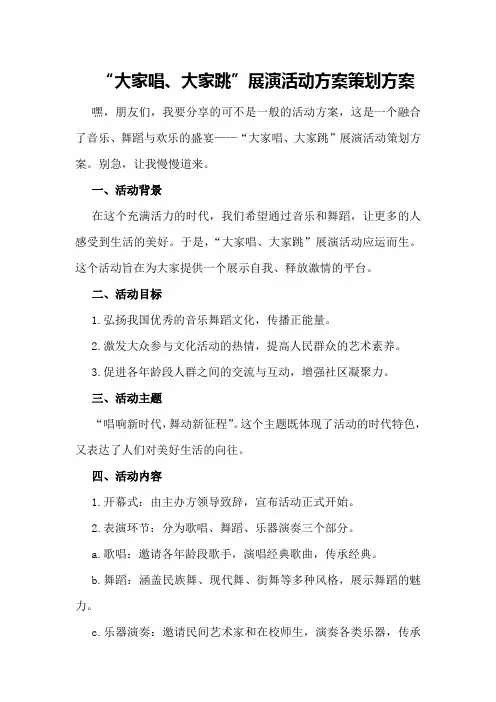 “大家唱、大家跳”展演活动方案策划方案

嘿，朋友们，我要分享的可不是一般的活动方案，这是一个融合了音乐、舞蹈与欢乐的盛宴——“大家唱、大家跳”展演活动策划方案。别急，让我慢慢道来。

一、活动背景

在这个充满活力的时代，我们希望通过音乐和舞蹈，让更多的人感受到生活的美好。于是，“大家唱、大家跳”展演活动应运而生。这个活动旨在为大家提供一个展示自我、释放激情的平台。

二、活动目标

1.弘扬我国优秀的音乐舞蹈文化，传播正能量。

2.激发大众参与文化活动的热情，提高人民群众的艺术素养。

3.促进各年龄段人群之间的交流与互动，增强社区凝聚力。

三、活动主题

“唱响新时代，舞动新征程”。这个主题既体现了活动的时代特色，又表达了人们对美好生活的向往。

四、活动内容

1.开幕式：由主办方领导致辞，宣布活动正式开始。

2.表演环节：分为歌唱、舞蹈、乐器演奏三个部分。

a.歌唱：邀请各年龄段歌手，演唱经典歌曲，传承经典。

b.舞蹈：涵盖民族舞、现代舞、街舞等多种风格，展示舞蹈的魅力。

c.乐器演奏：邀请民间艺术家和在校师生，演奏各类乐器，传承